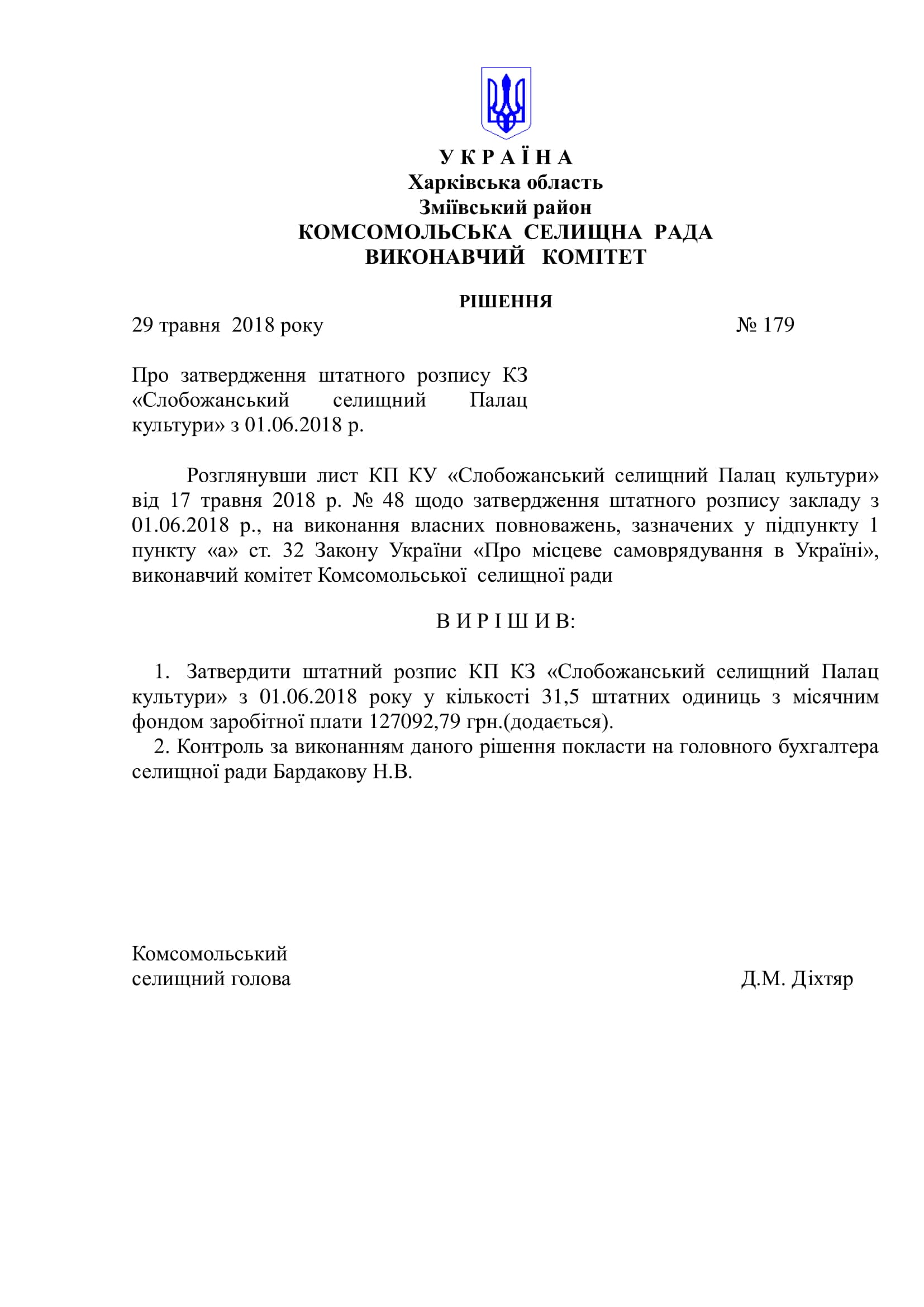 У К Р А Ї Н А
Харківська область
Зміївський район
КОМСОМОЛЬСЬКА СЕЛИЩНА РАДА
ВИКОНАВЧИЙ КОМІТЕТ

РІШЕННЯ

29 травня 2018 року № 179

Про затвердження штатного розпису КЗ «Слобожанський селищний Палац культури» з 01.06.2018 р.

Розглянувши лист КП КУ «Слобожанський селищний Палац культури» від 17 травня 2018 р. № 48 щодо затвердження штатного розпису закладу з 01.06.2018 р., на виконання власних повноважень, зазначених у підпункту 1 пункту «а» ст. 32 Закону України «Про місцеве самоврядування в Україні», виконавчий комітет Комсомольської селищної ради

В И Р І Ш И В:

1. Затвердити штатний розпис КП КЗ «Слобожанський селищний Палац культури» з 01.06.2018 року у кількості 31,5 штатних одиниць з місячним фондом заробітної плати 127092,79 грн.(додається).
2. Контроль за виконанням даного рішення покласти на головного бухгалтера селищної ради Бардакову Н.В.

Комсомольський
селищний голова Д.М. Діхтяр